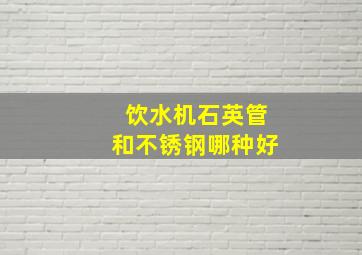 饮水机石英管
和不锈钢哪种好